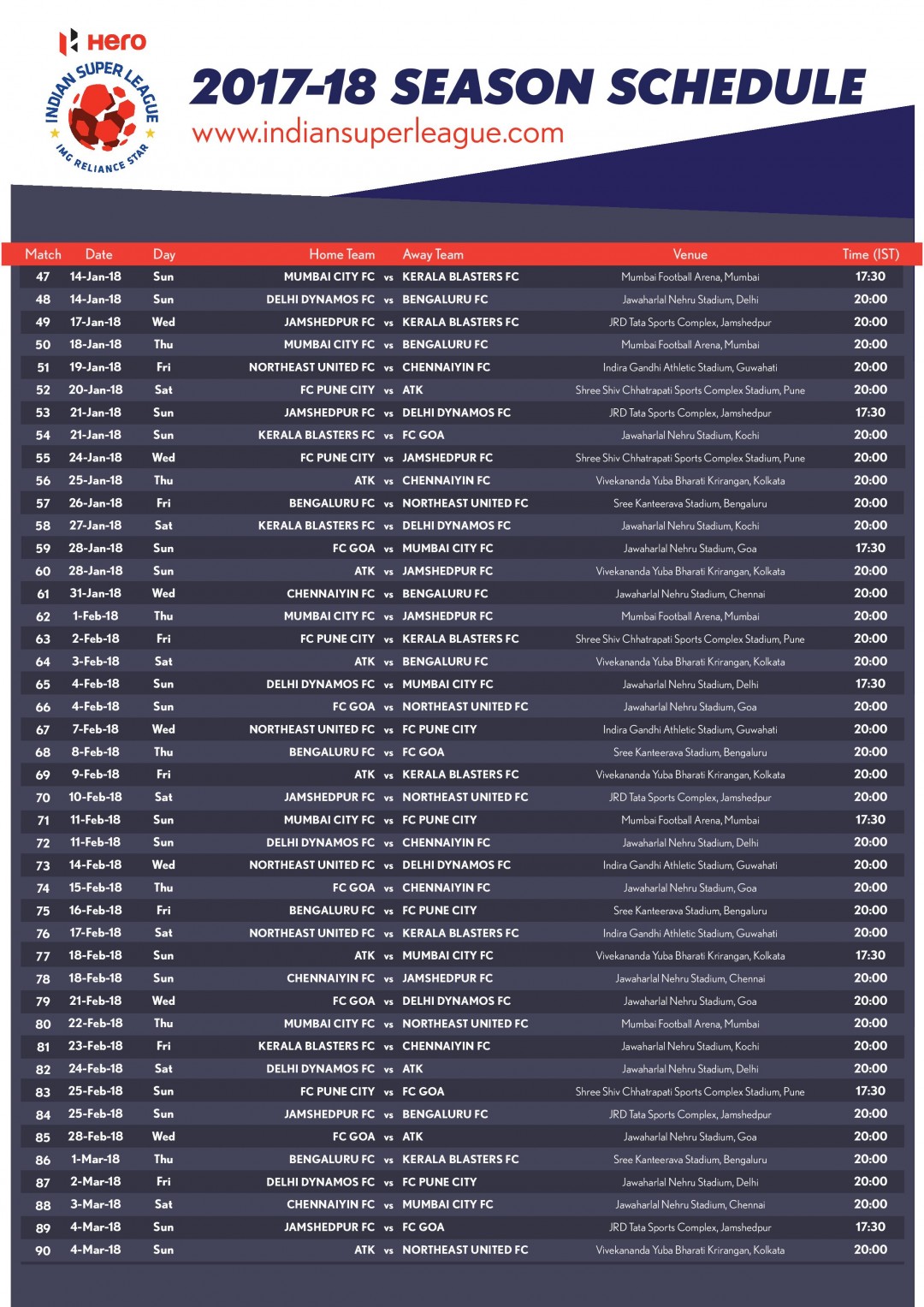 Hero
INDIAN SUPER LEAGUE
IMG RELIANCE STAR

2017-18 SEASON SCHEDULE
www.indiansuperleague.com

| Match | Date | Day | Home Team | | Away Team | Venue | Time (IST) |
|---|---|---|---|---|---|---|---|
| 47 | 14-Jan-18 | Sun | MUMBAI CITY FC | vs | KERALA BLASTERS FC | Mumbai Football Arena, Mumbai | 17:30 |
| 48 | 14-Jan-18 | Sun | DELHI DYNAMOS FC | vs | BENGALURU FC | Jawaharlal Nehru Stadium, Delhi | 20:00 |
| 49 | 17-Jan-18 | Wed | JAMSHEDPUR FC | vs | KERALA BLASTERS FC | JRD Tata Sports Complex, Jamshedpur | 20:00 |
| 50 | 18-Jan-18 | Thu | MUMBAI CITY FC | vs | BENGALURU FC | Mumbai Football Arena, Mumbai | 20:00 |
| 51 | 19-Jan-18 | Fri | NORTHEAST UNITED FC | vs | CHENNAIYIN FC | Indira Gandhi Athletic Stadium, Guwahati | 20:00 |
| 52 | 20-Jan-18 | Sat | FC PUNE CITY | vs | ATK | Shree Shiv Chhatrapati Sports Complex Stadium, Pune | 20:00 |
| 53 | 21-Jan-18 | Sun | JAMSHEDPUR FC | vs | DELHI DYNAMOS FC | JRD Tata Sports Complex, Jamshedpur | 17:30 |
| 54 | 21-Jan-18 | Sun | KERALA BLASTERS FC | vs | FC GOA | Jawaharlal Nehru Stadium, Kochi | 20:00 |
| 55 | 24-Jan-18 | Wed | FC PUNE CITY | vs | JAMSHEDPUR FC | Shree Shiv Chhatrapati Sports Complex Stadium, Pune | 20:00 |
| 56 | 25-Jan-18 | Thu | ATK | vs | CHENNAIYIN FC | Vivekananda Yuba Bharati Krirangan, Kolkata | 20:00 |
| 57 | 26-Jan-18 | Fri | BENGALURU FC | vs | NORTHEAST UNITED FC | Sree Kanteerava Stadium, Bengaluru | 20:00 |
| 58 | 27-Jan-18 | Sat | KERALA BLASTERS FC | vs | DELHI DYNAMOS FC | Jawaharlal Nehru Stadium, Kochi | 20:00 |
| 59 | 28-Jan-18 | Sun | FC GOA | vs | MUMBAI CITY FC | Jawaharlal Nehru Stadium, Goa | 17:30 |
| 60 | 28-Jan-18 | Sun | ATK | vs | JAMSHEDPUR FC | Vivekananda Yuba Bharati Krirangan, Kolkata | 20:00 |
| 61 | 31-Jan-18 | Wed | CHENNAIYIN FC | vs | BENGALURU FC | Jawaharlal Nehru Stadium, Chennai | 20:00 |
| 62 | 1-Feb-18 | Thu | MUMBAI CITY FC | vs | JAMSHEDPUR FC | Mumbai Football Arena, Mumbai | 20:00 |
| 63 | 2-Feb-18 | Fri | FC PUNE CITY | vs | KERALA BLASTERS FC | Shree Shiv Chhatrapati Sports Complex Stadium, Pune | 20:00 |
| 64 | 3-Feb-18 | Sat | ATK | vs | BENGALURU FC | Vivekananda Yuba Bharati Krirangan, Kolkata | 20:00 |
| 65 | 4-Feb-18 | Sun | DELHI DYNAMOS FC | vs | MUMBAI CITY FC | Jawaharlal Nehru Stadium, Delhi | 17:30 |
| 66 | 4-Feb-18 | Sun | FC GOA | vs | NORTHEAST UNITED FC | Jawaharlal Nehru Stadium, Goa | 20:00 |
| 67 | 7-Feb-18 | Wed | NORTHEAST UNITED FC | vs | FC PUNE CITY | Indira Gandhi Athletic Stadium, Guwahati | 20:00 |
| 68 | 8-Feb-18 | Thu | BENGALURU FC | vs | FC GOA | Sree Kanteerava Stadium, Bengaluru | 20:00 |
| 69 | 9-Feb-18 | Fri | ATK | vs | KERALA BLASTERS FC | Vivekananda Yuba Bharati Krirangan, Kolkata | 20:00 |
| 70 | 10-Feb-18 | Sat | JAMSHEDPUR FC | vs | NORTHEAST UNITED FC | JRD Tata Sports Complex, Jamshedpur | 20:00 |
| 71 | 11-Feb-18 | Sun | MUMBAI CITY FC | vs | FC PUNE CITY | Mumbai Football Arena, Mumbai | 17:30 |
| 72 | 11-Feb-18 | Sun | DELHI DYNAMOS FC | vs | CHENNAIYIN FC | Jawaharlal Nehru Stadium, Delhi | 20:00 |
| 73 | 14-Feb-18 | Wed | NORTHEAST UNITED FC | vs | DELHI DYNAMOS FC | Indira Gandhi Athletic Stadium, Guwahati | 20:00 |
| 74 | 15-Feb-18 | Thu | FC GOA | vs | CHENNAIYIN FC | Jawaharlal Nehru Stadium, Goa | 20:00 |
| 75 | 16-Feb-18 | Fri | BENGALURU FC | vs | FC PUNE CITY | Sree Kanteerava Stadium, Bengaluru | 20:00 |
| 76 | 17-Feb-18 | Sat | NORTHEAST UNITED FC | vs | KERALA BLASTERS FC | Indira Gandhi Athletic Stadium, Guwahati | 20:00 |
| 77 | 18-Feb-18 | Sun | ATK | vs | MUMBAI CITY FC | Vivekananda Yuba Bharati Krirangan, Kolkata | 17:30 |
| 78 | 18-Feb-18 | Sun | CHENNAIYIN FC | vs | JAMSHEDPUR FC | Jawaharlal Nehru Stadium, Chennai | 20:00 |
| 79 | 21-Feb-18 | Wed | FC GOA | vs | DELHI DYNAMOS FC | Jawaharlal Nehru Stadium, Goa | 20:00 |
| 80 | 22-Feb-18 | Thu | MUMBAI CITY FC | vs | NORTHEAST UNITED FC | Mumbai Football Arena, Mumbai | 20:00 |
| 81 | 23-Feb-18 | Fri | KERALA BLASTERS FC | vs | CHENNAIYIN FC | Jawaharlal Nehru Stadium, Kochi | 20:00 |
| 82 | 24-Feb-18 | Sat | DELHI DYNAMOS FC | vs | ATK | Jawaharlal Nehru Stadium, Delhi | 20:00 |
| 83 | 25-Feb-18 | Sun | FC PUNE CITY | vs | FC GOA | Shree Shiv Chhatrapati Sports Complex Stadium, Pune | 17:30 |
| 84 | 25-Feb-18 | Sun | JAMSHEDPUR FC | vs | BENGALURU FC | JRD Tata Sports Complex, Jamshedpur | 20:00 |
| 85 | 28-Feb-18 | Wed | FC GOA | vs | ATK | Jawaharlal Nehru Stadium, Goa | 20:00 |
| 86 | 1-Mar-18 | Thu | BENGALURU FC | vs | KERALA BLASTERS FC | Sree Kanteerava Stadium, Bengaluru | 20:00 |
| 87 | 2-Mar-18 | Fri | DELHI DYNAMOS FC | vs | FC PUNE CITY | Jawaharlal Nehru Stadium, Delhi | 20:00 |
| 88 | 3-Mar-18 | Sat | CHENNAIYIN FC | vs | MUMBAI CITY FC | Jawaharlal Nehru Stadium, Chennai | 20:00 |
| 89 | 4-Mar-18 | Sun | JAMSHEDPUR FC | vs | FC GOA | JRD Tata Sports Complex, Jamshedpur | 17:30 |
| 90 | 4-Mar-18 | Sun | ATK | vs | NORTHEAST UNITED FC | Vivekananda Yuba Bharati Krirangan, Kolkata | 20:00 |